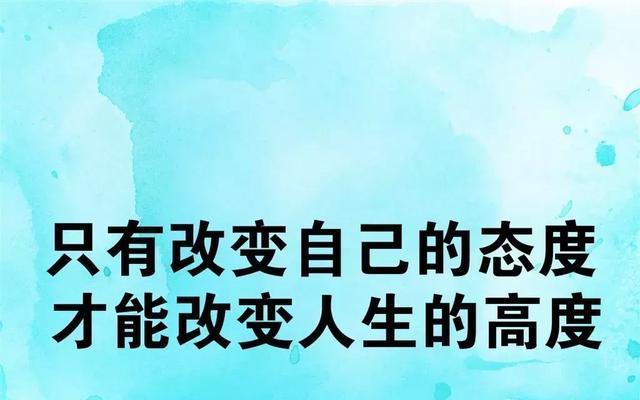 只有改变自己的态度
才能改变人生的高度